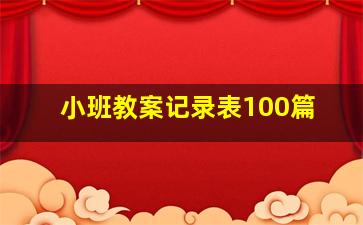 小班教案记录表100篇